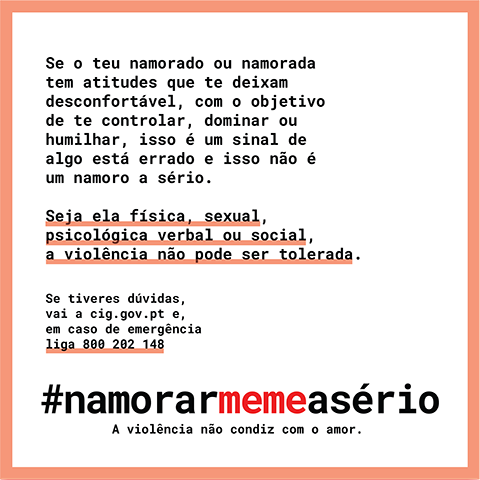 Se o teu namorado ou namorada tem atitudes que te deixam desconfortável, com o objetivo de te controlar, dominar ou humilhar, isso é um sinal de algo está errado e isso não é um namoro a sério.

Seja ela física, sexual, psicológica verbal ou social, a violência não pode ser tolerada.

Se tiveres dúvidas, vai a cig.gov.pt e, em caso de emergência liga 800 202 148

#namorarmemeasério

A violência não condiz com o amor.